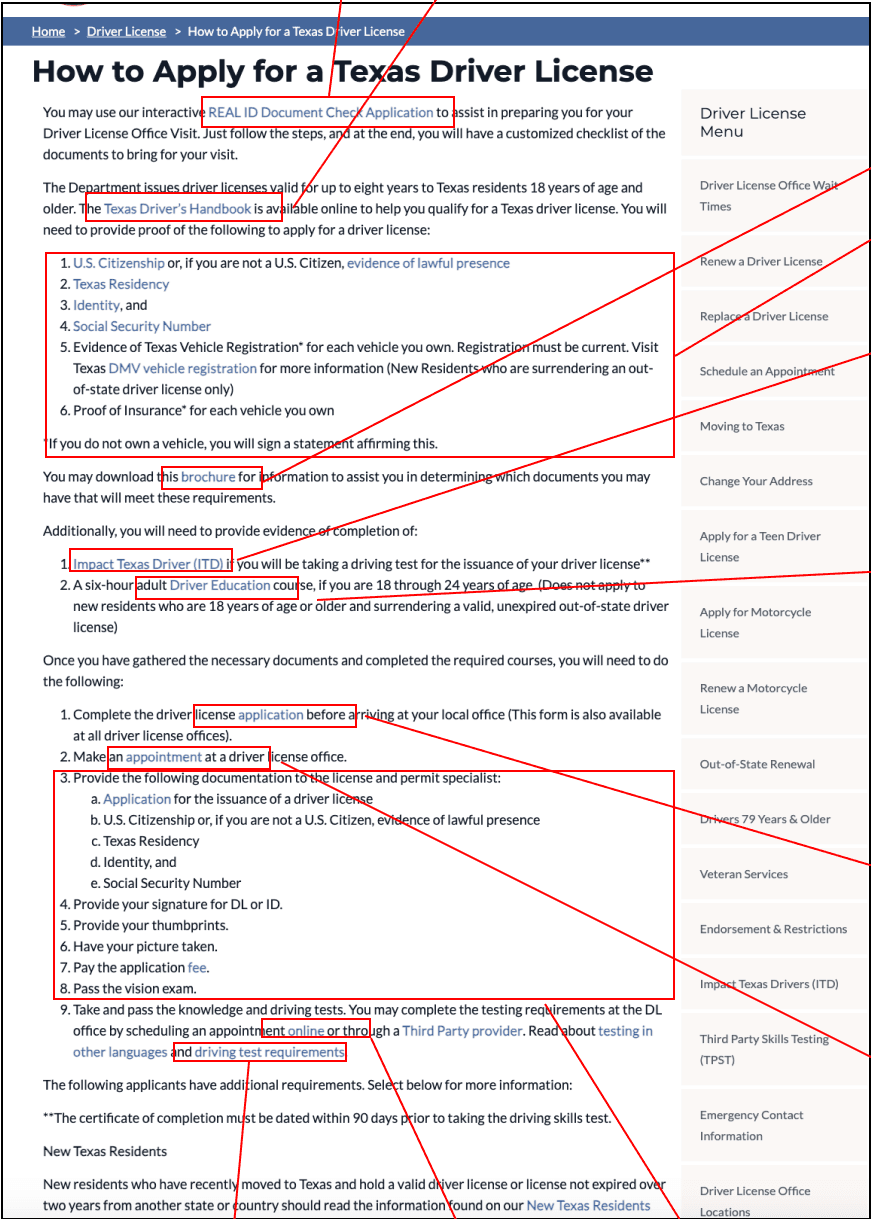 Home > Driver License > How to Apply for a Texas Driver License

How to Apply for a Texas Driver License

You may use our interactive REAL ID Document Check Application to assist in preparing you for your Driver License Office Visit. Just follow the steps, and at the end, you will have a customized checklist of the documents to bring for your visit.

The Department issues driver licenses valid for up to eight years to Texas residents 18 years of age and older. The Texas Driver's Handbook is available online to help you qualify for a Texas driver license. You will need to provide proof of the following to apply for a driver license:

1. U.S. Citizenship or, if you are not a U.S. Citizen, evidence of lawful presence
2. Texas Residency
3. Identity, and
4. Social Security Number
5. Evidence of Texas Vehicle Registration* for each vehicle you own. Registration must be current. Visit Texas DMV vehicle registration for more information (New Residents who are surrendering an out-of-state driver license only)
6. Proof of Insurance* for each vehicle you own

*If you do not own a vehicle, you will sign a statement affirming this.

You may download this brochure for information to assist you in determining which documents you may have that will meet these requirements.

Additionally, you will need to provide evidence of completion of:

1. Impact Texas Driver (ITD) if you will be taking a driving test for the issuance of your driver license**
2. A six-hour adult Driver Education course, if you are 18 through 24 years of age. (Does not apply to new residents who are 18 years of age or older and surrendering a valid, unexpired out-of-state driver license)

Once you have gathered the necessary documents and completed the required courses, you will need to do the following:

1. Complete the driver license application before arriving at your local office (This form is also available at all driver license offices).
2. Make an appointment at a driver license office.
3. Provide the following documentation to the license and permit specialist:
a. Application for the issuance of a driver license
b. U.S. Citizenship or, if you are not a U.S. Citizen, evidence of lawful presence
c. Texas Residency
d. Identity, and
e. Social Security Number
4. Provide your signature for DL or ID.
5. Provide your thumbprints.
6. Have your picture taken.
7. Pay the application fee.
8. Pass the vision exam.
9. Take and pass the knowledge and driving tests. You may complete the testing requirements at the DL office by scheduling an appointment online or through a Third Party provider. Read about testing in other languages and driving test requirements.

The following applicants have additional requirements. Select below for more information:

**The certificate of completion must be dated within 90 days prior to taking the driving skills test.

New Texas Residents

New residents who have recently moved to Texas and hold a valid driver license or license not expired over two years from another state or country should read the information found on our New Texas Residents

Driver License Menu

Driver License Office Wait Times

Renew a Driver License

Replace a Driver License

Schedule an Appointment

Moving to Texas

Change Your Address

Apply for a Teen Driver License

Apply for Motorcycle License

Renew a Motorcycle License

Out-of-State Renewal

Drivers 79 Years & Older

Veteran Services

Endorsement & Restrictions

Impact Texas Drivers (ITD)

Third Party Skills Testing (TPST)

Emergency Contact Information

Driver License Office Locations